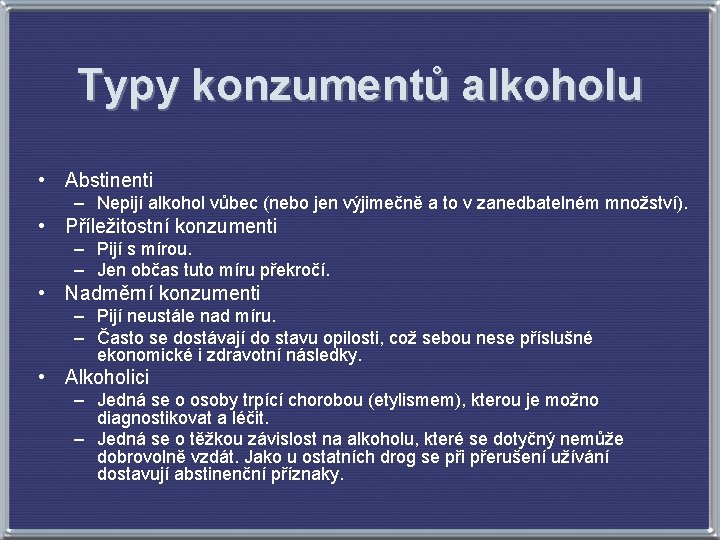 Typy konzumentů alkoholu

• Abstinenti
– Nepijí alkohol vůbec (nebo jen výjimečně a to v zanedbatelném množství).
• Příležitostní konzumenti
– Pijí s mírou.
– Jen občas tuto míru překročí.
• Nadměrní konzumenti
– Pijí neustále nad míru.
– Často se dostávají do stavu opilosti, což sebou nese příslušné ekonomické i zdravotní následky.
• Alkoholici
– Jedná se o osoby trpící chorobou (etylismem), kterou je možno diagnostikovat a léčit.
– Jedná se o těžkou závislost na alkoholu, které se dotyčný nemůže dobrovolně vzdát. Jako u ostatních drog se při přerušení užívání dostavují abstinenční příznaky.